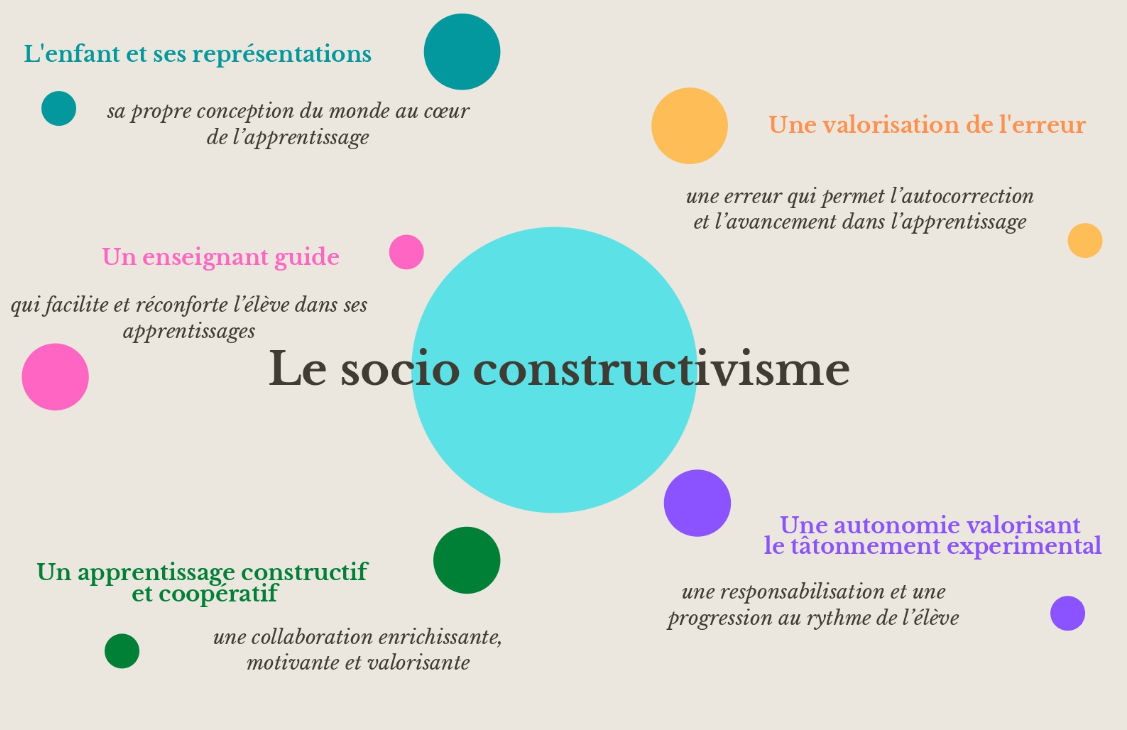 L'enfant et ses représentations

sa propre conception du monde au cœur de l'apprentissage

Une valorisation de l'erreur

une erreur qui permet l'autocorrection et l'avancement dans l'apprentissage

Un enseignant guide

qui facilite et réconforte l'élève dans ses apprentissages

Le socio constructivisme

Une autonomie valorisant le tâtonnement experimental

une responsabilisation et une progression au rythme de l'élève

Un apprentissage constructif et coopératif

une collaboration enrichissante, motivante et valorisante